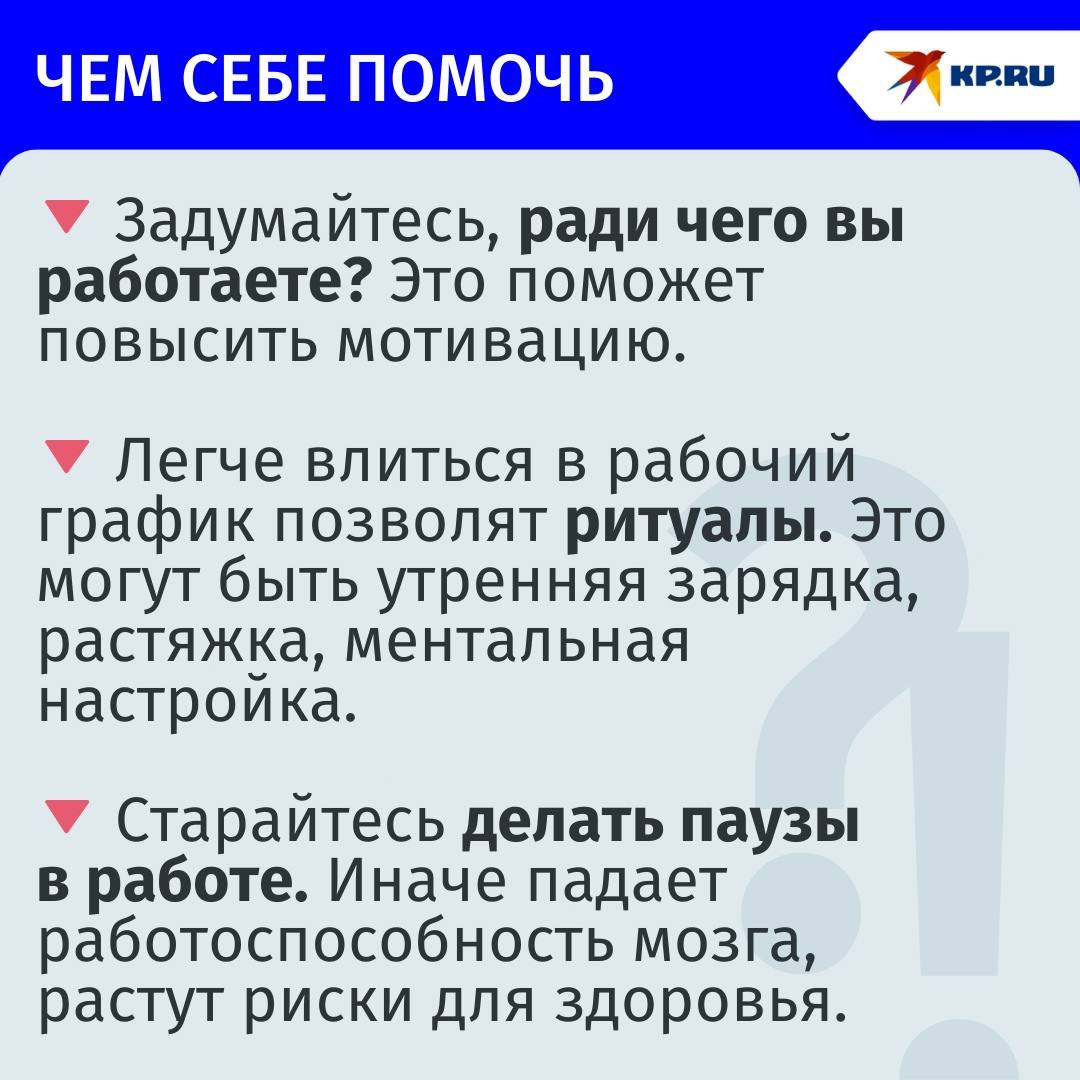 ЧЕМ СЕБЕ ПОМОЧЬ

KP.RU

▼ Задумайтесь, ради чего вы работаете? Это поможет повысить мотивацию.

▼ Легче влиться в рабочий график позволят ритуалы. Это могут быть утренняя зарядка, растяжка, ментальная настройка.

▼ Старайтесь делать паузы в работе. Иначе падает работоспособность мозга, растут риски для здоровья.